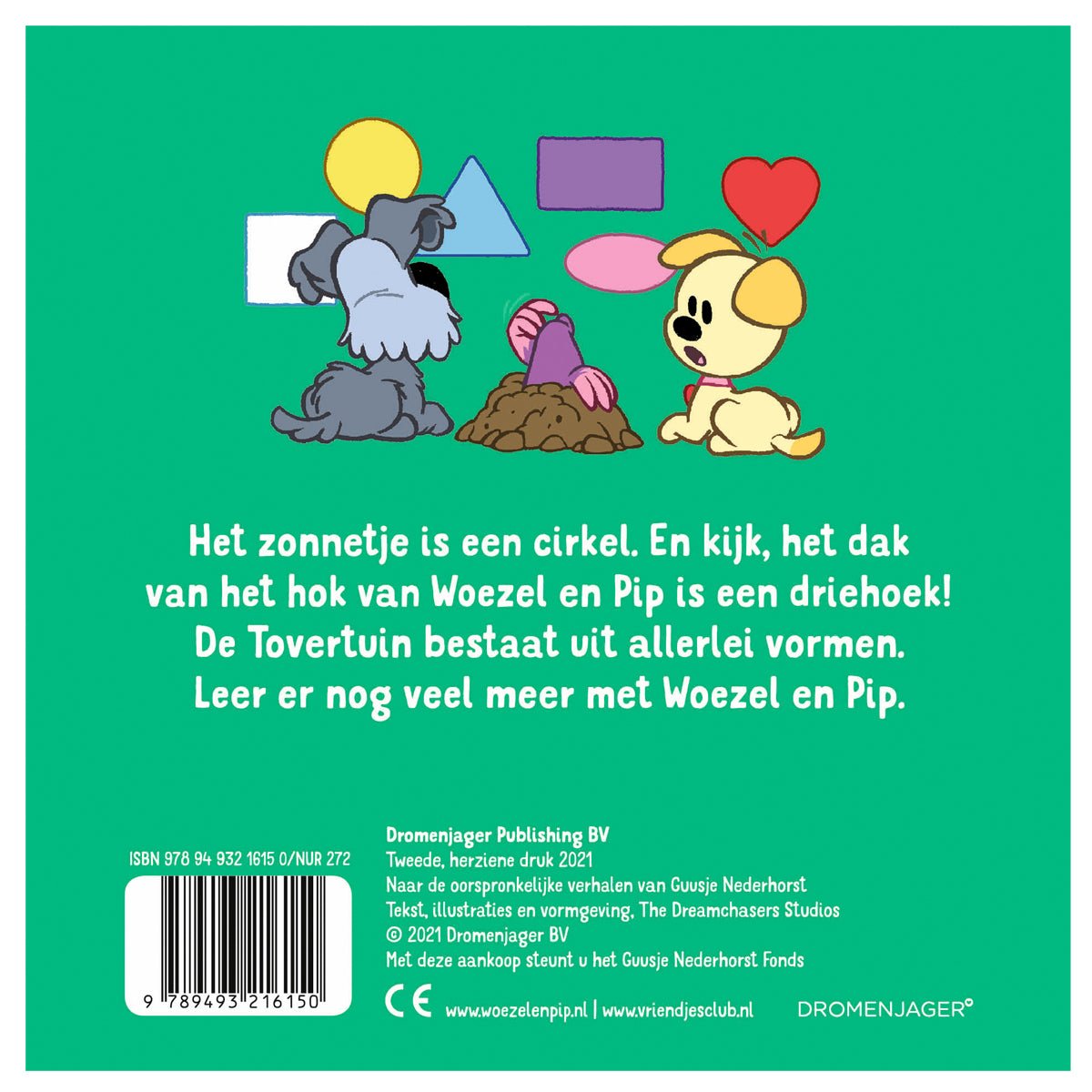 Het zonnetje is een cirkel. En kijk, het dak van het hok van Woezel en Pip is een driehoek! De Tovertuin bestaat uit allerlei vormen. Leer er nog veel meer met Woezel en Pip.

ISBN 978 94 932 1615 0/NUR 272

9 789493 216150

Dromenjager Publishing BV
Tweede, herziene druk 2021
Naar de oorspronkelijke verhalen van Guusje Nederhorst
Tekst, illustraties en vormgeving, The Dreamchasers Studios
© 2021 Dromenjager BV
Met deze aankoop steunt u het Guusje Nederhorst Fonds

CE www.woezelenpip.nl | www.vriendjesclub.nl

DROMENJAGER